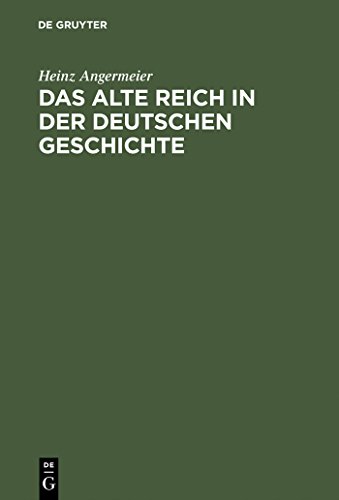 DE GRUYTER

Heinz Angermeier

DAS ALTE REICH IN DER DEUTSCHEN GESCHICHTE

DE
G